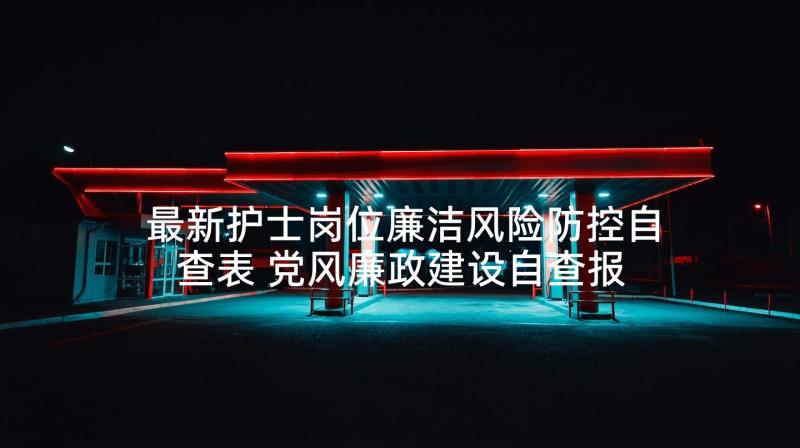 最新护士岗位廉洁风险防控自查表 党风廉政建设自查报